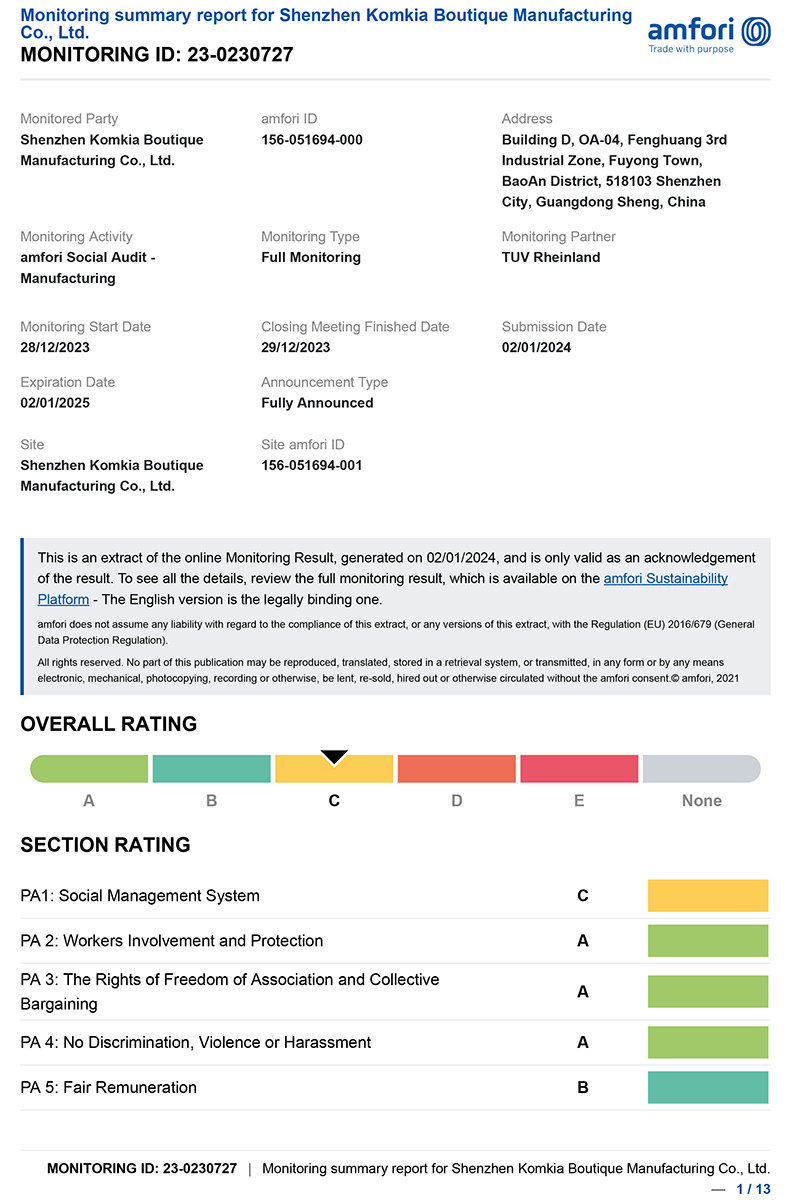 Monitoring summary report for Shenzhen Komkia Boutique Manufacturing Co., Ltd.
MONITORING ID: 23-0230727

amfori
Trade with purpose

Monitored Party
Shenzhen Komkia Boutique Manufacturing Co., Ltd.

amfori ID
156-051694-000

Address
Building D, OA-04, Fenghuang 3rd Industrial Zone, Fuyong Town, BaoAn District, 518103 Shenzhen City, Guangdong Sheng, China

Monitoring Activity
amfori Social Audit - Manufacturing

Monitoring Type
Full Monitoring

Monitoring Partner
TUV Rheinland

Monitoring Start Date
28/12/2023

Closing Meeting Finished Date
29/12/2023

Submission Date
02/01/2024

Expiration Date
02/01/2025

Announcement Type
Fully Announced

Site
Shenzhen Komkia Boutique Manufacturing Co., Ltd.

Site amfori ID
156-051694-001

This is an extract of the online Monitoring Result, generated on 02/01/2024, and is only valid as an acknowledgement of the result. To see all the details, review the full monitoring result, which is available on the amfori Sustainability Platform - The English version is the legally binding one.

amfori does not assume any liability with regard to the compliance of this extract, or any versions of this extract, with the Regulation (EU) 2016/679 (General Data Protection Regulation).

All rights reserved. No part of this publication may be reproduced, translated, stored in a retrieval system, or transmitted, in any form or by any means electronic, mechanical, photocopying, recording or otherwise, be lent, re-sold, hired out or otherwise circulated without the amfori consent.© amfori, 2021

OVERALL RATING

A B C D E None

SECTION RATING

| | |
|---|---|
| PA1: Social Management System | C |
| PA 2: Workers Involvement and Protection | A |
| PA 3: The Rights of Freedom of Association and Collective Bargaining | A |
| PA 4: No Discrimination, Violence or Harassment | A |
| PA 5: Fair Remuneration | B |

MONITORING ID: 23-0230727 | Monitoring summary report for Shenzhen Komkia Boutique Manufacturing Co., Ltd.
— 1 / 13